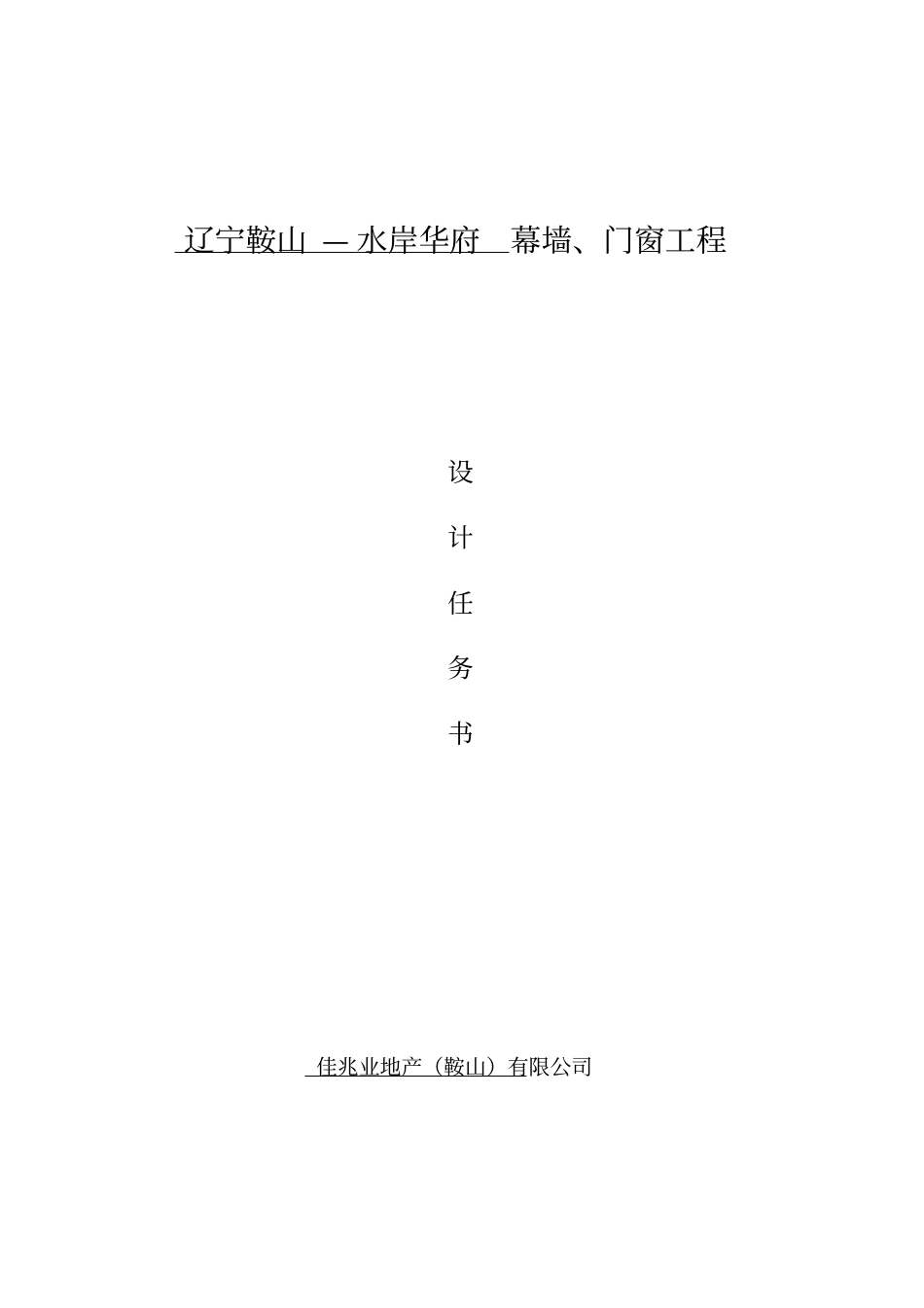 辽宁鞍山 — 水岸华府 幕墙、门窗工程

设

计

任

务

书

佳兆业地产（鞍山）有限公司